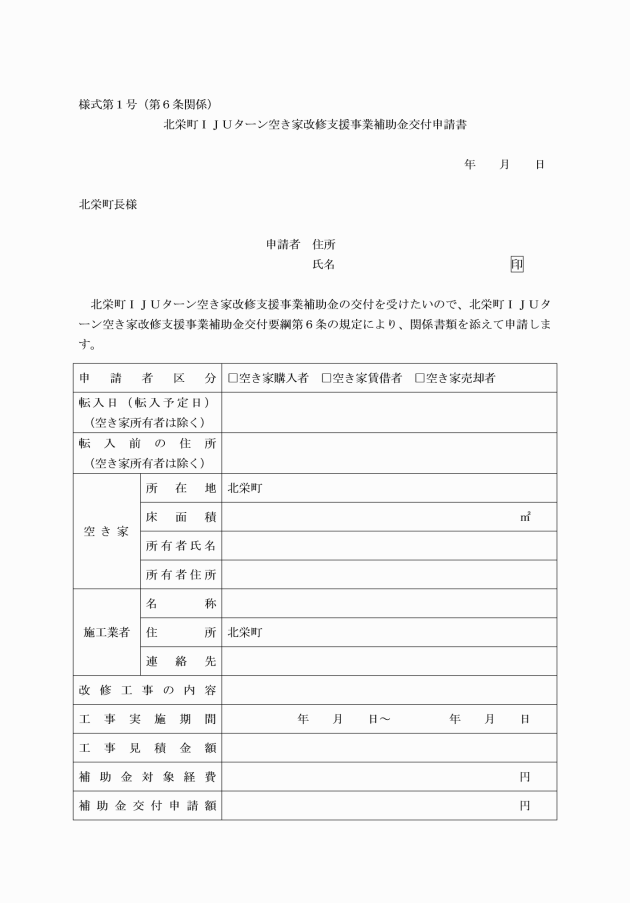 様式第１号（第６条関係）

北栄町ＩＪＵターン空き家改修支援事業補助金交付申請書

年　月　日

北栄町長様

申請者　住所
氏名　印

北栄町ＩＪＵターン空き家改修支援事業補助金の交付を受けたいので、北栄町ＩＪＵターン空き家改修支援事業補助金交付要綱第６条の規定により、関係書類を添えて申請します。

| 申請者区分 | | □空き家購入者　□空き家賃借者　□空き家売却者 |
|---|---|---|
| 転入日（転入予定日）（空き家所有者は除く） | | |
| 転入前の住所（空き家所有者は除く） | | |
| 空き家 | 所在地 | 北栄町 |
| | 床面積 | ㎡ |
| | 所有者氏名 | |
| | 所有者住所 | |
| 施工業者 | 名称 | |
| | 住所 | 北栄町 |
| | 連絡先 | |
| 改修工事の内容 | | |
| 工事実施期間 | | 年　月　日～　年　月　日 |
| 工事見積金額 | | |
| 補助金対象経費 | | 円 |
| 補助金交付申請額 | | 円 |